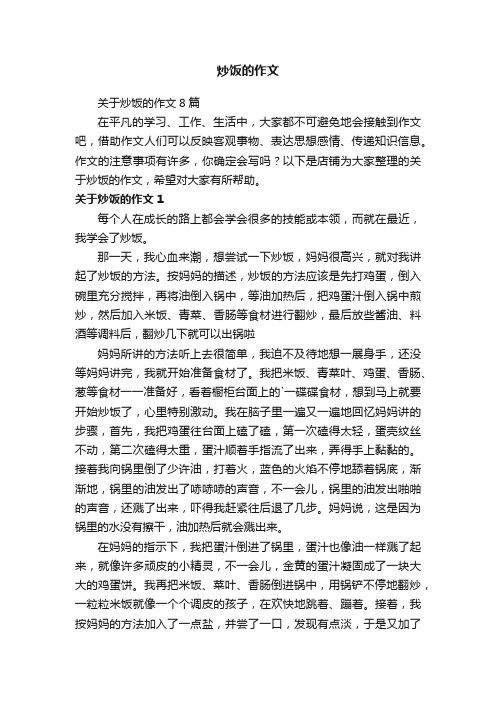 炒饭的作文

关于炒饭的作文8篇

在平凡的学习、工作、生活中，大家都不可避免地会接触到作文吧，借助作文人们可以反映客观事物、表达思想感情、传递知识信息。作文的注意事项有许多，你确定会写吗？以下是店铺为大家整理的关于炒饭的作文，希望对大家有所帮助。

关于炒饭的作文1

每个人在成长的路上都会学会很多的技能或本领，而就在最近，我学会了炒饭。

那一天，我心血来潮，想尝试一下炒饭，妈妈很高兴，就对我讲起了炒饭的方法。按妈妈的描述，炒饭的方法应该是先打鸡蛋，倒入碗里充分搅拌，再将油倒入锅中，等油加热后，把鸡蛋汁倒入锅中煎炒，然后加入米饭、青菜、香肠等食材进行翻炒，最后放些酱油、料酒等调料后，翻炒几下就可以出锅啦

妈妈所讲的方法听上去很简单，我迫不及待地想一展身手，还没等妈妈讲完，我就开始准备食材了。我把米饭、青菜叶、鸡蛋、香肠、葱等食材一一准备好，看着橱柜台面上的`一碟碟食材，想到马上就要开始炒饭了，心里特别激动。我在脑子里一遍又一遍地回忆妈妈讲的步骤，首先，我把鸡蛋往台面上磕了磕，第一次磕得太轻，蛋壳纹丝不动，第二次磕得太重，蛋汁顺着手指流了出来，弄得手上黏黏的。接着我向锅里倒了少许油，打着火，蓝色的火焰不停地舔着锅底，渐渐地，锅里的油发出了哧哧哧的声音，不一会儿，锅里的油发出啪啪的声音，还溅了出来，吓得我赶紧往后退了几步。妈妈说，这是因为锅里的水没有擦干，油加热后就会溅出来。

在妈妈的指示下，我把蛋汁倒进了锅里，蛋汁也像油一样溅了起来，就像许多顽皮的小精灵，不一会儿，金黄的蛋汁凝固成了一块大大的鸡蛋饼。我再把米饭、菜叶、香肠倒进锅中，用锅铲不停地翻炒，一粒粒米饭就像一个个调皮的孩子，在欢快地跳着、蹦着。接着，我按妈妈的方法加入了一点盐，并尝了一口，发现有点淡，于是又加了